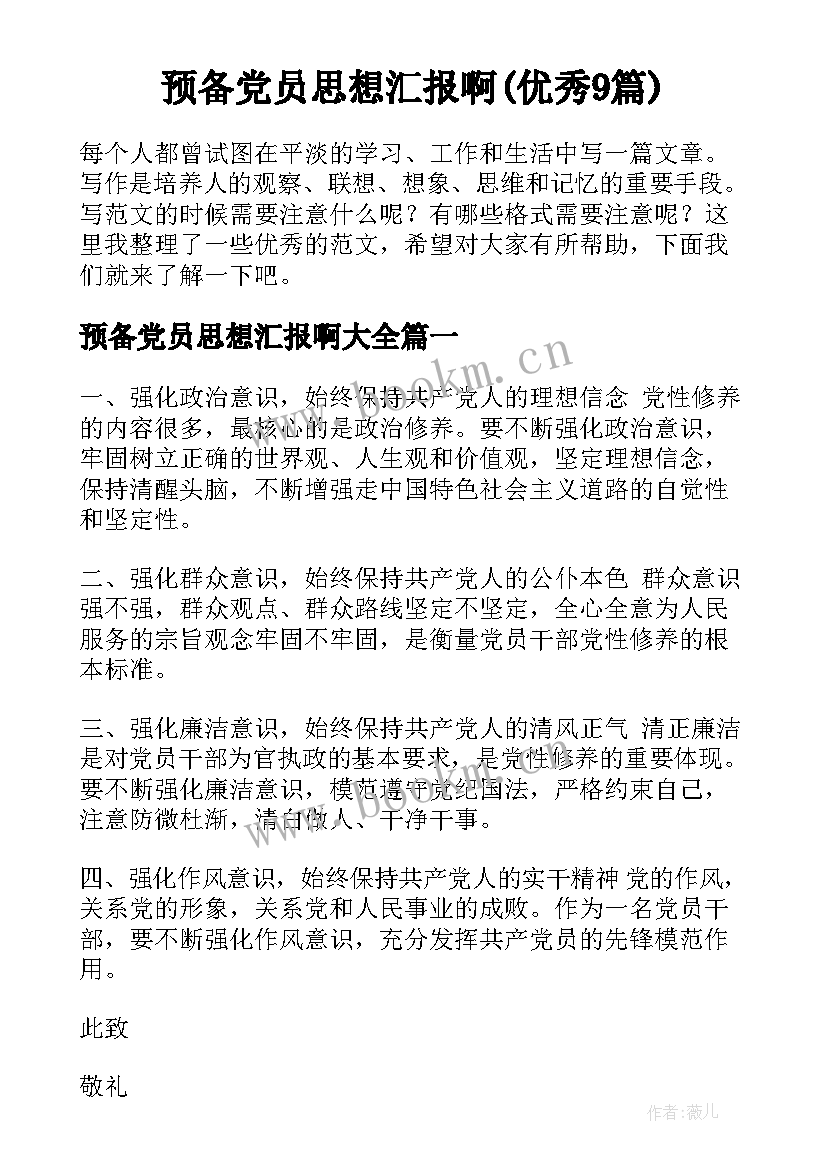 预备党员思想汇报啊(优秀9篇)

每个人都曾试图在平淡的学习、工作和生活中写一篇文章。写作是培养人的观察、联想、想象、思维和记忆的重要手段。写范文的时候需要注意什么呢？有哪些格式需要注意呢？这里我整理了一些优秀的范文，希望对大家有所帮助，下面我们就来了解一下吧。

预备党员思想汇报啊大全篇一

www.bookm.cn

一、强化政治意识，始终保持共产党人的理想信念 党性修养的内容很多，最核心的是政治修养。要不断强化政治意识，牢固树立正确的世界观、人生观和价值观，坚定理想信念，保持清醒头脑，不断增强走中国特色社会主义道路的自觉性和坚定性。

二、强化群众意识，始终保持共产党人的公仆本色 群众意识强不强，群众观点、群众路线坚定不坚定，全心全意为人民服务的宗旨观念牢固不牢固，是衡量党员干部党性修养的根本标准。

三、强化廉洁意识，始终保持共产党人的清风正气 清正廉洁是对党员干部为官执政的基本要求，是党性修养的重要体现。要不断强化廉洁意识，模范遵守党纪国法，严格约束自己，注意防微杜渐，清白做人、干净干事。

www.bookm.cn

四、强化作风意识，始终保持共产党人的实干精神 党的作风，关系党的形象，关系党和人民事业的成败。作为一名党员干部，要不断强化作风意识，充分发挥共产党员的先锋模范作用。

此致

敬礼

作者:薇儿